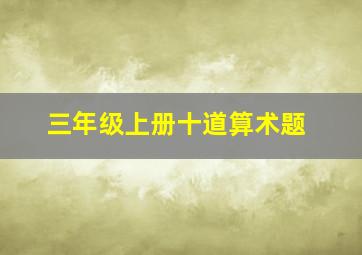 三年级上册十道算术题